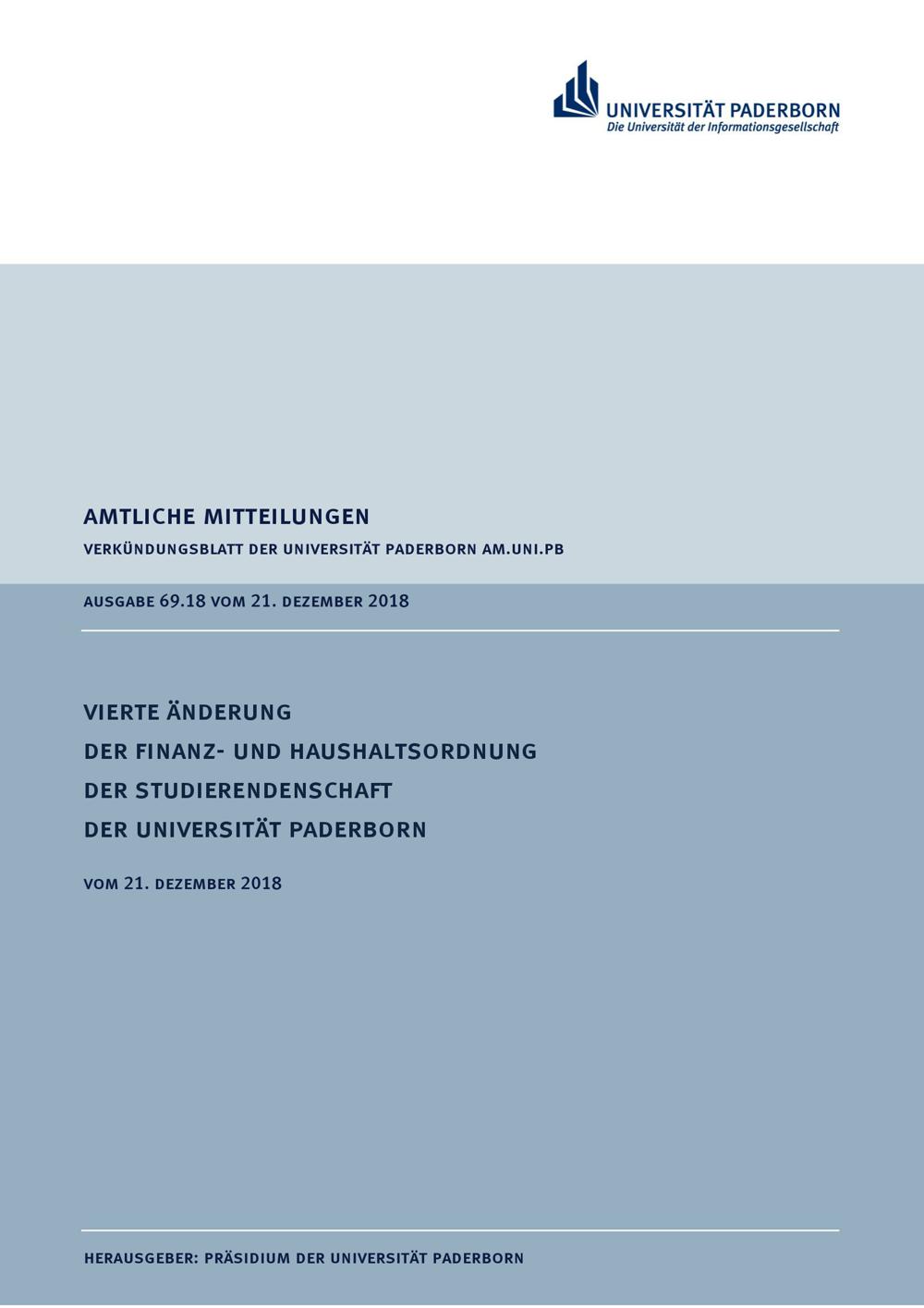 UNIVERSITÄT PADERBORN
Die Universität der Informationsgesellschaft

AMTLICHE MITTEILUNGEN
VERKÜNDUNGSBLATT DER UNIVERSITÄT PADERBORN AM.UNI.PB

AUSGABE 69.18 VOM 21. DEZEMBER 2018

VIERTE ÄNDERUNG
DER FINANZ- UND HAUSHALTSORDNUNG
DER STUDIERENDENSCHAFT
DER UNIVERSITÄT PADERBORN

VOM 21. DEZEMBER 2018

HERAUSGEBER: PRÄSIDIUM DER UNIVERSITÄT PADERBORN